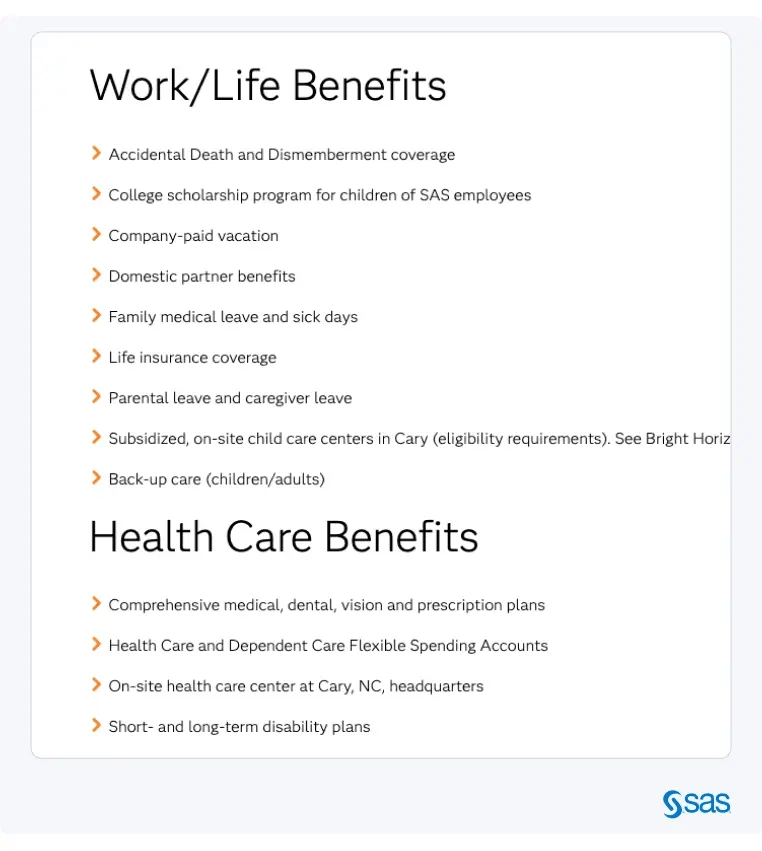 Work/Life Benefits

Accidental Death and Dismemberment coverage

College scholarship program for children of SAS employees

Company-paid vacation

Domestic partner benefits

Family medical leave and sick days

Life insurance coverage

Parental leave and caregiver leave

Subsidized, on-site child care centers in Cary (eligibility requirements). See Bright Horiz

Back-up care (children/adults)

Health Care Benefits

Comprehensive medical, dental, vision and prescription plans

Health Care and Dependent Care Flexible Spending Accounts

On-site health care center at Cary, NC, headquarters

Short- and long-term disability plans

sas